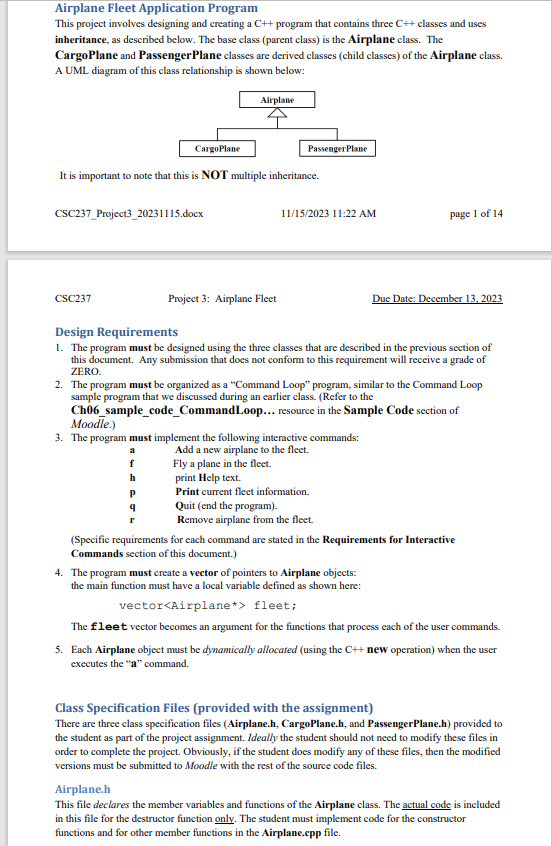 Airplane Fleet Application Program

This project involves designing and creating a C++ program that contains three C++ classes and uses inheritance, as described below. The base class (parent class) is the Airplane class. The CargoPlane and PassengerPlane classes are derived classes (child classes) of the Airplane class. A UML diagram of this class relationship is shown below:

Airplane

CargoPlane

PassengerPlane

It is important to note that this is NOT multiple inheritance.

CSC237_Project3_20231115.docx 11/15/2023 11:22 AM page 1 of 14

CSC237 Project 3: Airplane Fleet Due Date: December 13, 2023

Design Requirements

1. The program must be designed using the three classes that are described in the previous section of this document. Any submission that does not conform to this requirement will receive a grade of ZERO.
2. The program must be organized as a "Command Loop" program, similar to the Command Loop sample program that we discussed during an earlier class. (Refer to the Ch06_sample_code_CommandLoop... resource in the Sample Code section of Moodle.)
3. The program must implement the following interactive commands:

a Add a new airplane to the fleet.
f Fly a plane in the fleet.
h print Help text.
p Print current fleet information.
q Quit (end the program).
r Remove airplane from the fleet.

(Specific requirements for each command are stated in the Requirements for Interactive Commands section of this document.)

4. The program must create a vector of pointers to Airplane objects: the main function must have a local variable defined as shown here:

vector<Airplane*> fleet;

The fleet vector becomes an argument for the functions that process each of the user commands.

5. Each Airplane object must be dynamically allocated (using the C++ new operation) when the user executes the "a" command.

Class Specification Files (provided with the assignment)

There are three class specification files (Airplane.h, CargoPlane.h, and PassengerPlane.h) provided to the student as part of the project assignment. Ideally the student should not need to modify these files in order to complete the project. Obviously, if the student does modify any of these files, then the modified versions must be submitted to Moodle with the rest of the source code files.

Airplane.h

This file declares the member variables and functions of the Airplane class. The actual code is included in this file for the destructor function only. The student must implement code for the constructor functions and for other member functions in the Airplane.cpp file.